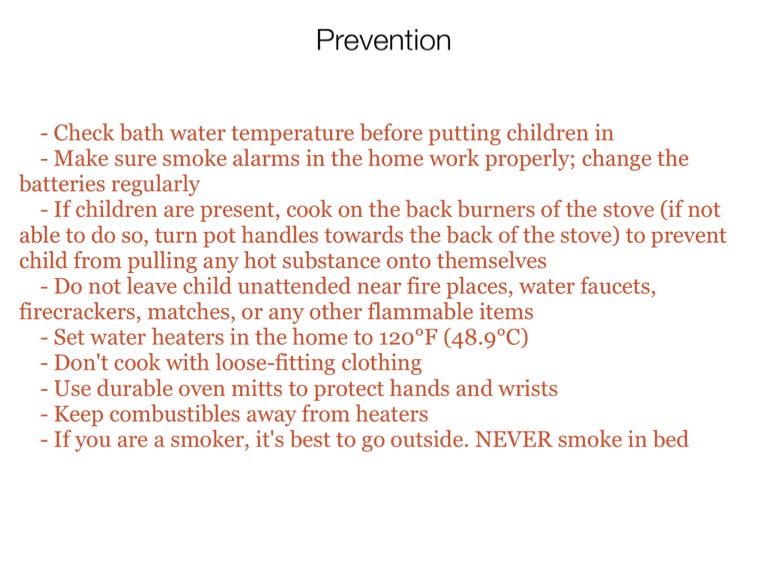 Prevention

- Check bath water temperature before putting children in
- Make sure smoke alarms in the home work properly; change the batteries regularly
- If children are present, cook on the back burners of the stove (if not able to do so, turn pot handles towards the back of the stove) to prevent child from pulling any hot substance onto themselves
- Do not leave child unattended near fire places, water faucets, firecrackers, matches, or any other flammable items
- Set water heaters in the home to 120°F (48.9°C)
- Don't cook with loose-fitting clothing
- Use durable oven mitts to protect hands and wrists
- Keep combustibles away from heaters
- If you are a smoker, it's best to go outside. NEVER smoke in bed